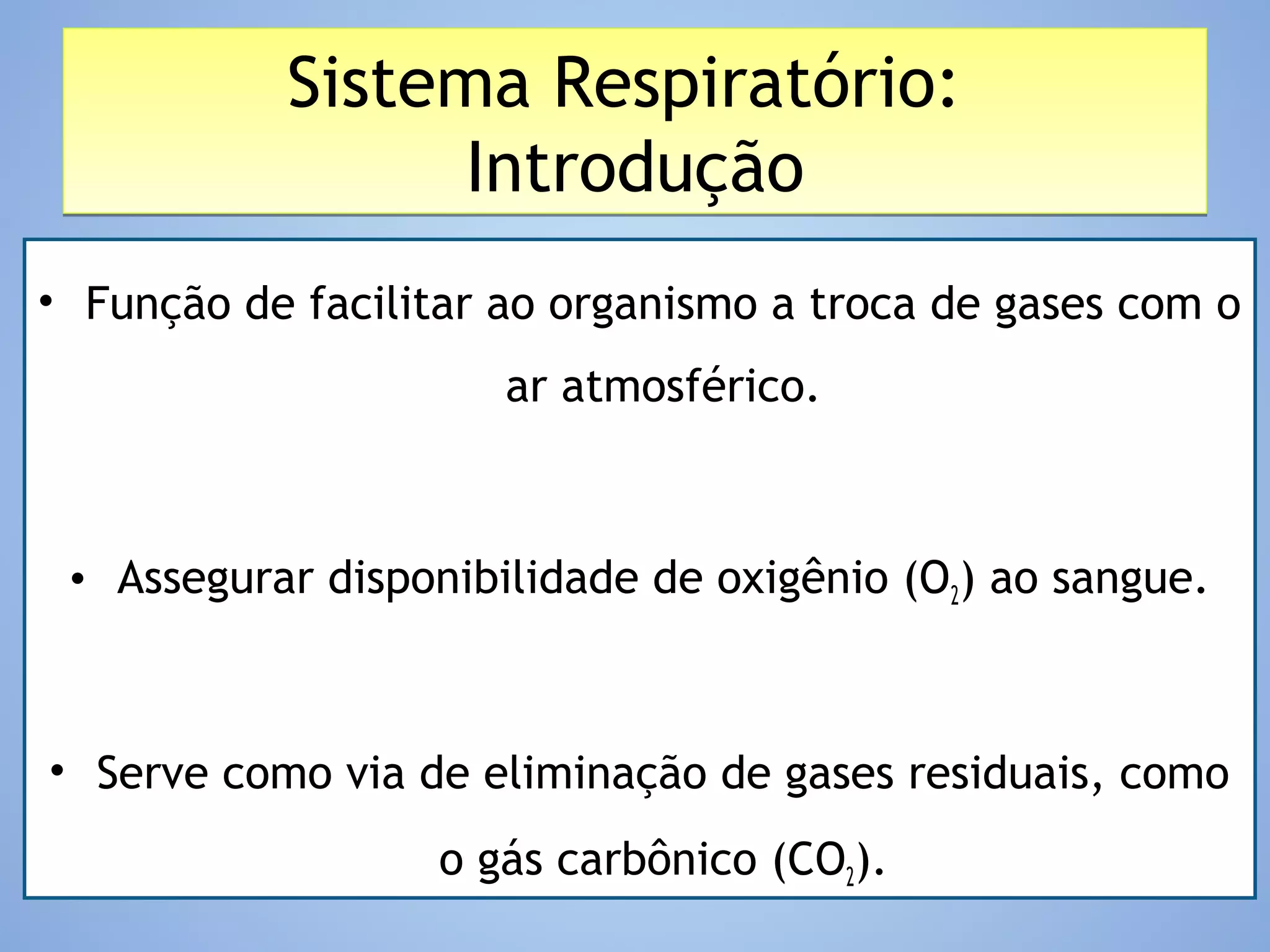 Sistema Respiratório:
Introdução

• Função de facilitar ao organismo a troca de gases com o ar atmosférico.

• Assegurar disponibilidade de oxigênio ($O_2$) ao sangue.

• Serve como via de eliminação de gases residuais, como o gás carbônico ($CO_2$).